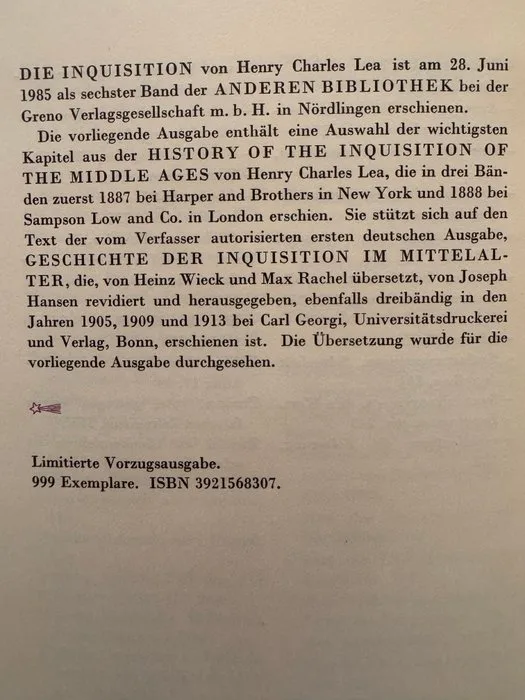 DIE INQUISITION von Henry Charles Lea ist am 28. Juni 1985 als sechster Band der ANDEREN BIBLIOTHEK bei der Greno Verlagsgesellschaft m. b. H. in Nördlingen erschienen.

Die vorliegende Ausgabe enthält eine Auswahl der wichtigsten Kapitel aus der HISTORY OF THE INQUISITION OF THE MIDDLE AGES von Henry Charles Lea, die in drei Bänden zuerst 1887 bei Harper and Brothers in New York und 1888 bei Sampson Low and Co. in London erschien. Sie stützt sich auf den Text der vom Verfasser autorisierten ersten deutschen Ausgabe, GESCHICHTE DER INQUISITION IM MITTELALTER, die, von Heinz Wieck und Max Rachel übersetzt, von Joseph Hansen revidiert und herausgegeben, ebenfalls dreibändig in den Jahren 1905, 1909 und 1913 bei Carl Georgi, Universitätsdruckerei und Verlag, Bonn, erschienen ist. Die Übersetzung wurde für die vorliegende Ausgabe durchgesehen.

Limitierte Vorzugsausgabe.
999 Exemplare. ISBN 3921568307.